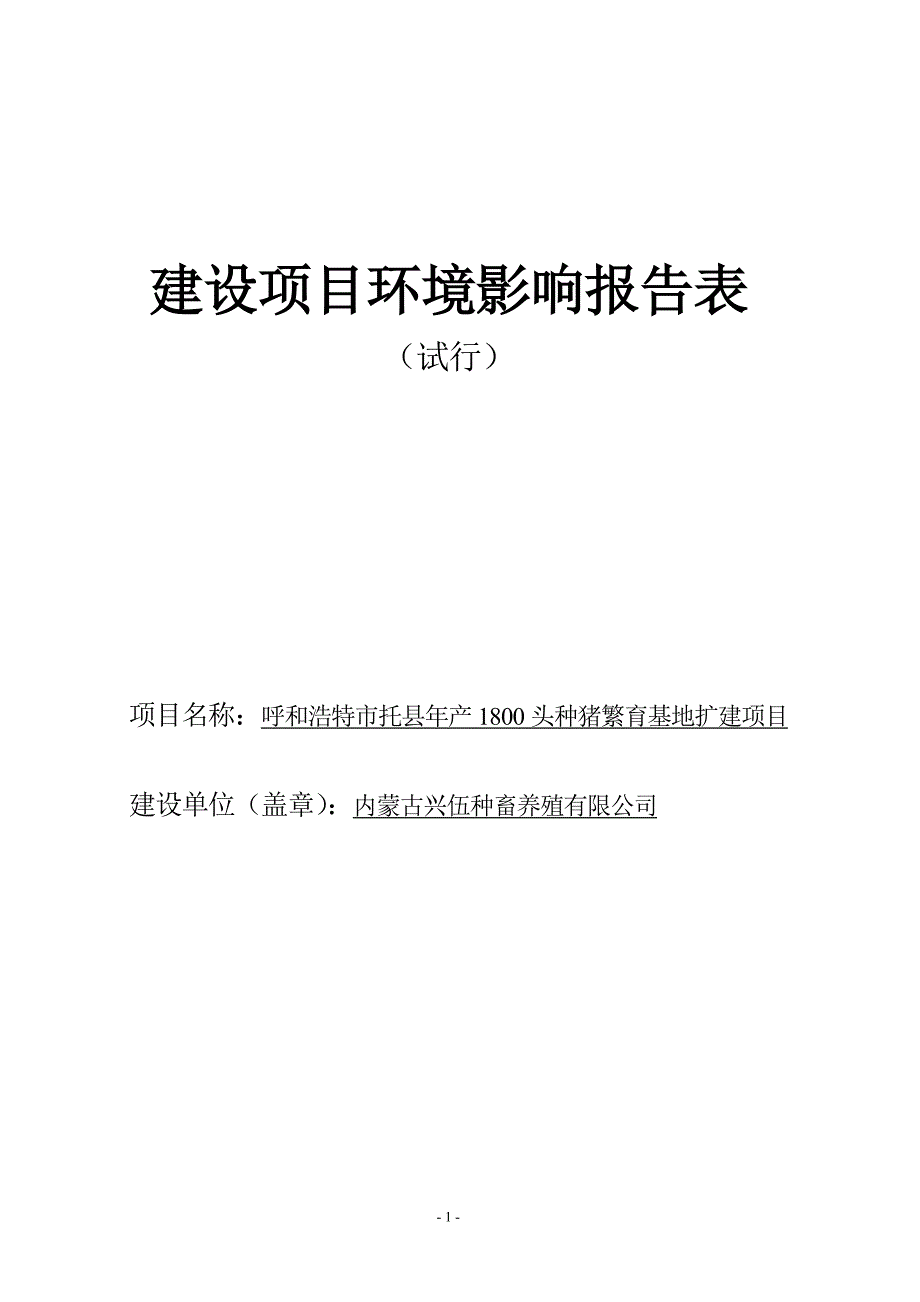 建设项目环境影响报告表

（试行）

项目名称：呼和浩特市托县年产 1800 头种猪繁育基地扩建项目

建设单位（盖章）：内蒙古兴伍种畜养殖有限公司

- 1 -